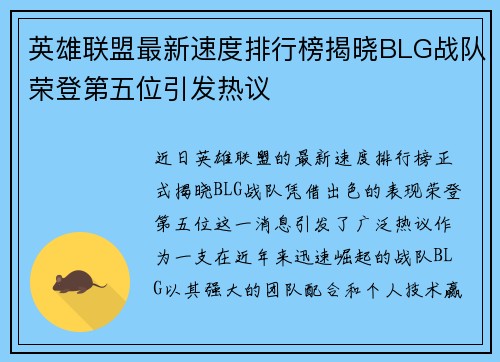 英雄联盟最新速度排行榜揭晓BLG战队荣登第五位引发热议

近日英雄联盟的最新速度排行榜正式揭晓BLG战队凭借出色的表现荣登第五位这一消息引发了广泛热议作为一支在近年来迅速崛起的战队BLG以其强大的团队配合和个人技术赢